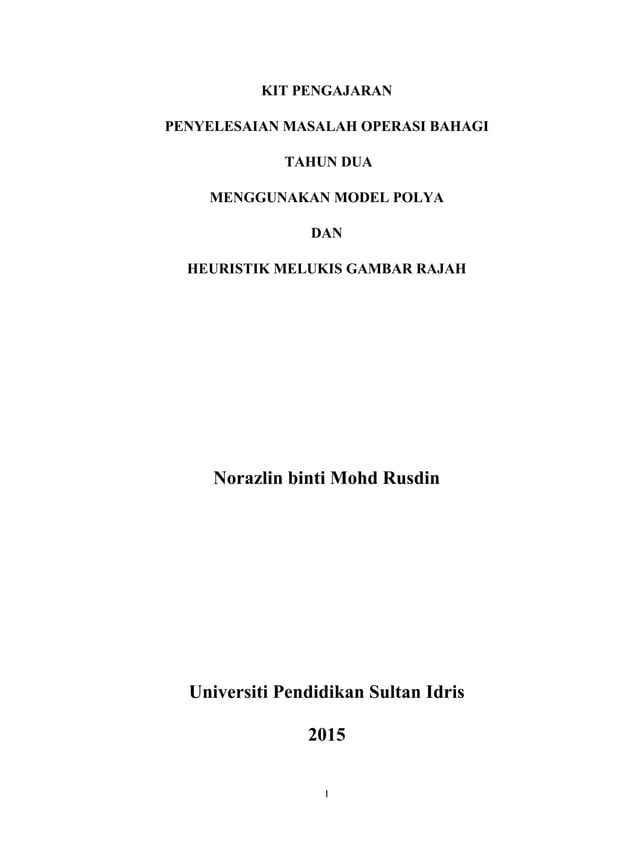 KIT PENGAJARAN

PENYELESAIAN MASALAH OPERASI BAHAGI

TAHUN DUA

MENGGUNAKAN MODEL POLYA

DAN

HEURISTIK MELUKIS GAMBAR RAJAH

Norazlin binti Mohd Rusdin

Universiti Pendidikan Sultan Idris

2015

1